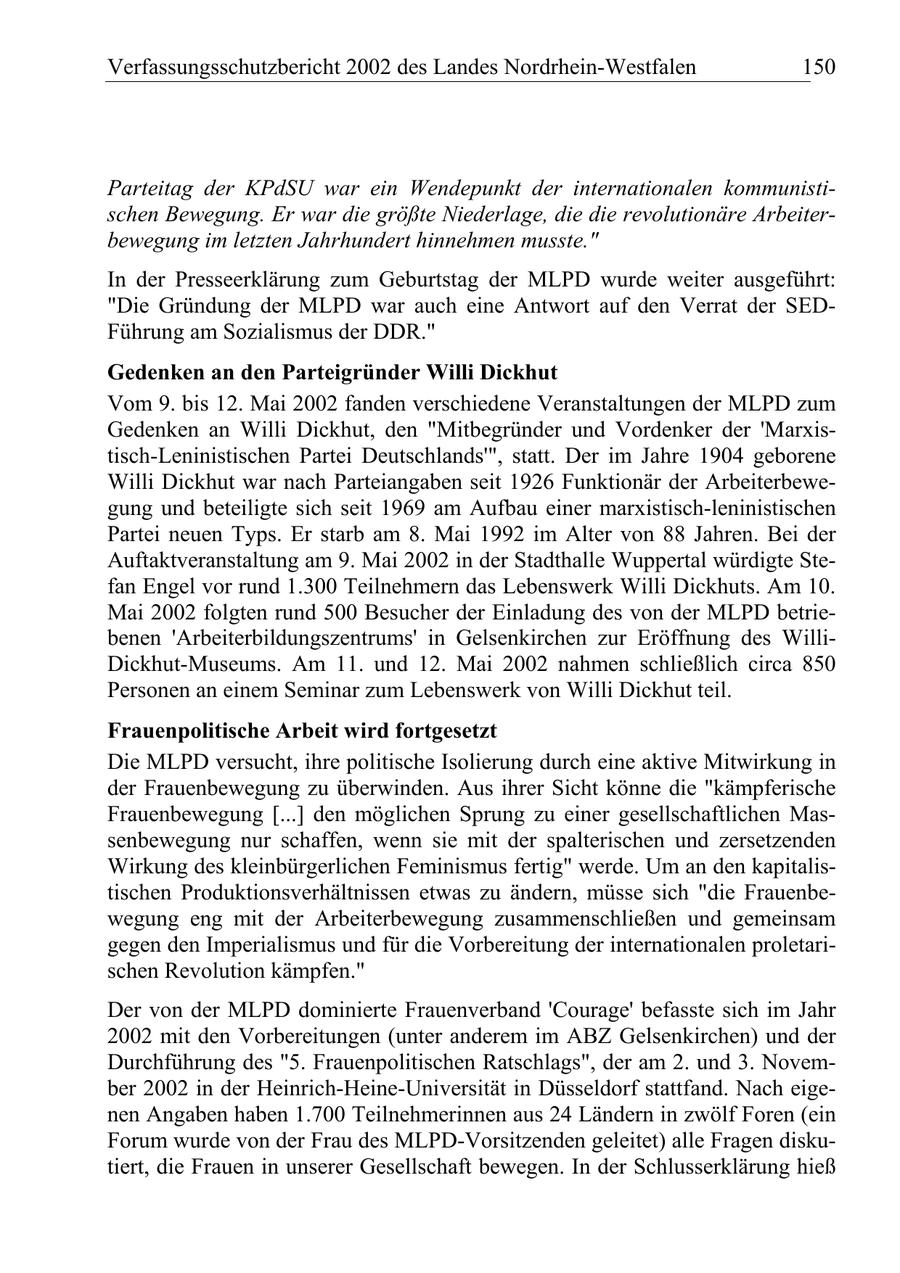 Verfassungsschutzbericht 2002 des Landes Nordrhein-Westfalen 150

Parteitag der KPdSU war ein Wendepunkt der internationalen kommunistischen Bewegung. Er war die größte Niederlage, die die revolutionäre Arbeiterbewegung im letzten Jahrhundert hinnehmen musste."

In der Presseerklärung zum Geburtstag der MLPD wurde weiter ausgeführt: "Die Gründung der MLPD war auch eine Antwort auf den Verrat der SED-Führung am Sozialismus der DDR."

Gedenken an den Parteigründer Willi Dickhut

Vom 9. bis 12. Mai 2002 fanden verschiedene Veranstaltungen der MLPD zum Gedenken an Willi Dickhut, den "Mitbegründer und Vordenker der 'Marxistisch-Leninistischen Partei Deutschlands'", statt. Der im Jahre 1904 geborene Willi Dickhut war nach Parteiangaben seit 1926 Funktionär der Arbeiterbewegung und beteiligte sich seit 1969 am Aufbau einer marxistisch-leninistischen Partei neuen Typs. Er starb am 8. Mai 1992 im Alter von 88 Jahren. Bei der Auftaktveranstaltung am 9. Mai 2002 in der Stadthalle Wuppertal würdigte Stefan Engel vor rund 1.300 Teilnehmern das Lebenswerk Willi Dickhuts. Am 10. Mai 2002 folgten rund 500 Besucher der Einladung des von der MLPD betriebenen 'Arbeiterbildungszentrums' in Gelsenkirchen zur Eröffnung des Willi-Dickhut-Museums. Am 11. und 12. Mai 2002 nahmen schließlich circa 850 Personen an einem Seminar zum Lebenswerk von Willi Dickhut teil.

Frauenpolitische Arbeit wird fortgesetzt

Die MLPD versucht, ihre politische Isolierung durch eine aktive Mitwirkung in der Frauenbewegung zu überwinden. Aus ihrer Sicht könne die "kämpferische Frauenbewegung [...] den möglichen Sprung zu einer gesellschaftlichen Massenbewegung nur schaffen, wenn sie mit der spalterischen und zersetzenden Wirkung des kleinbürgerlichen Feminismus fertig" werde. Um an den kapitalistischen Produktionsverhältnissen etwas zu ändern, müsse sich "die Frauenbewegung eng mit der Arbeiterbewegung zusammenschließen und gemeinsam gegen den Imperialismus und für die Vorbereitung der internationalen proletarischen Revolution kämpfen."

Der von der MLPD dominierte Frauenverband 'Courage' befasste sich im Jahr 2002 mit den Vorbereitungen (unter anderem im ABZ Gelsenkirchen) und der Durchführung des "5. Frauenpolitischen Ratschlags", der am 2. und 3. November 2002 in der Heinrich-Heine-Universität in Düsseldorf stattfand. Nach eigenen Angaben haben 1.700 Teilnehmerinnen aus 24 Ländern in zwölf Foren (ein Forum wurde von der Frau des MLPD-Vorsitzenden geleitet) alle Fragen diskutiert, die Frauen in unserer Gesellschaft bewegen. In der Schlusserklärung hieß